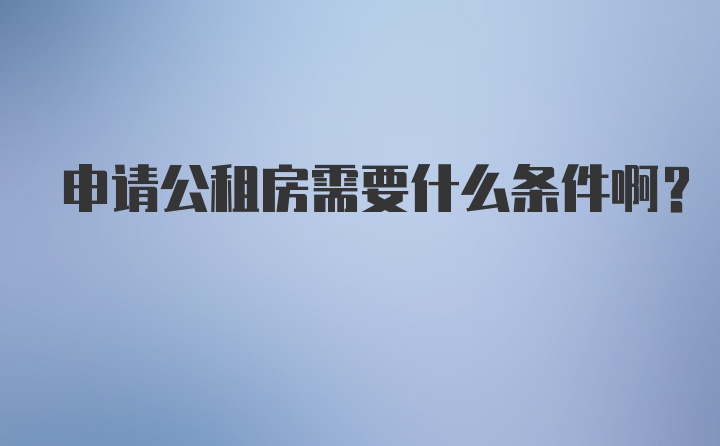 申请公租房需要什么条件啊？